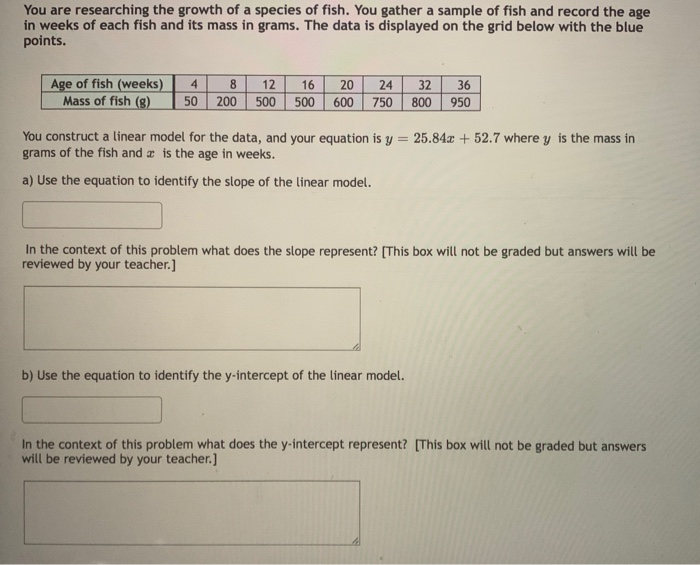 You are researching the growth of a species of fish. You gather a sample of fish and record the age in weeks of each fish and its mass in grams. The data is displayed on the grid below with the blue points.

| Age of fish (weeks) | 4 | 8 | 12 | 16 | 20 | 24 | 32 | 36 |
|---|---|---|---|---|---|---|---|---|
| Mass of fish (g) | 50 | 200 | 500 | 500 | 600 | 750 | 800 | 950 |

You construct a linear model for the data, and your equation is $y = 25.84x + 52.7$ where $y$ is the mass in grams of the fish and $x$ is the age in weeks.

a) Use the equation to identify the slope of the linear model.

In the context of this problem what does the slope represent? [This box will not be graded but answers will be reviewed by your teacher.]

b) Use the equation to identify the y-intercept of the linear model.

In the context of this problem what does the y-intercept represent? [This box will not be graded but answers will be reviewed by your teacher.]